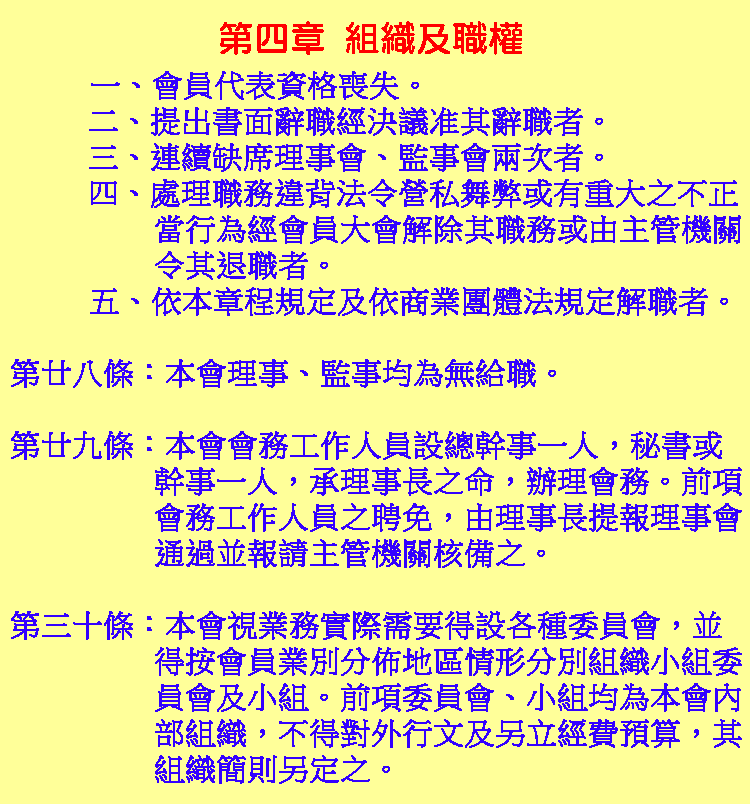 第四章 組織及職權

一、會員代表資格喪失。
二、提出書面辭職經決議准其辭職者。
三、連續缺席理事會、監事會兩次者。
四、處理職務違背法令營私舞弊或有重大之不正當行為經會員大會解除其職務或由主管機關令其退職者。
五、依本章程規定及依商業團體法規定解職者。

第廿八條：本會理事、監事均為無給職。

第廿九條：本會會務工作人員設總幹事一人，秘書或幹事一人，承理事長之命，辦理會務。前項會務工作人員之聘免，由理事長提報理事會通過並報請主管機關核備之。

第三十條：本會視業務實際需要得設各種委員會，並得按會員業別分佈地區情形分別組織小組委員會及小組。前項委員會、小組均為本會內部組織，不得對外行文及另立經費預算，其組織簡則另定之。